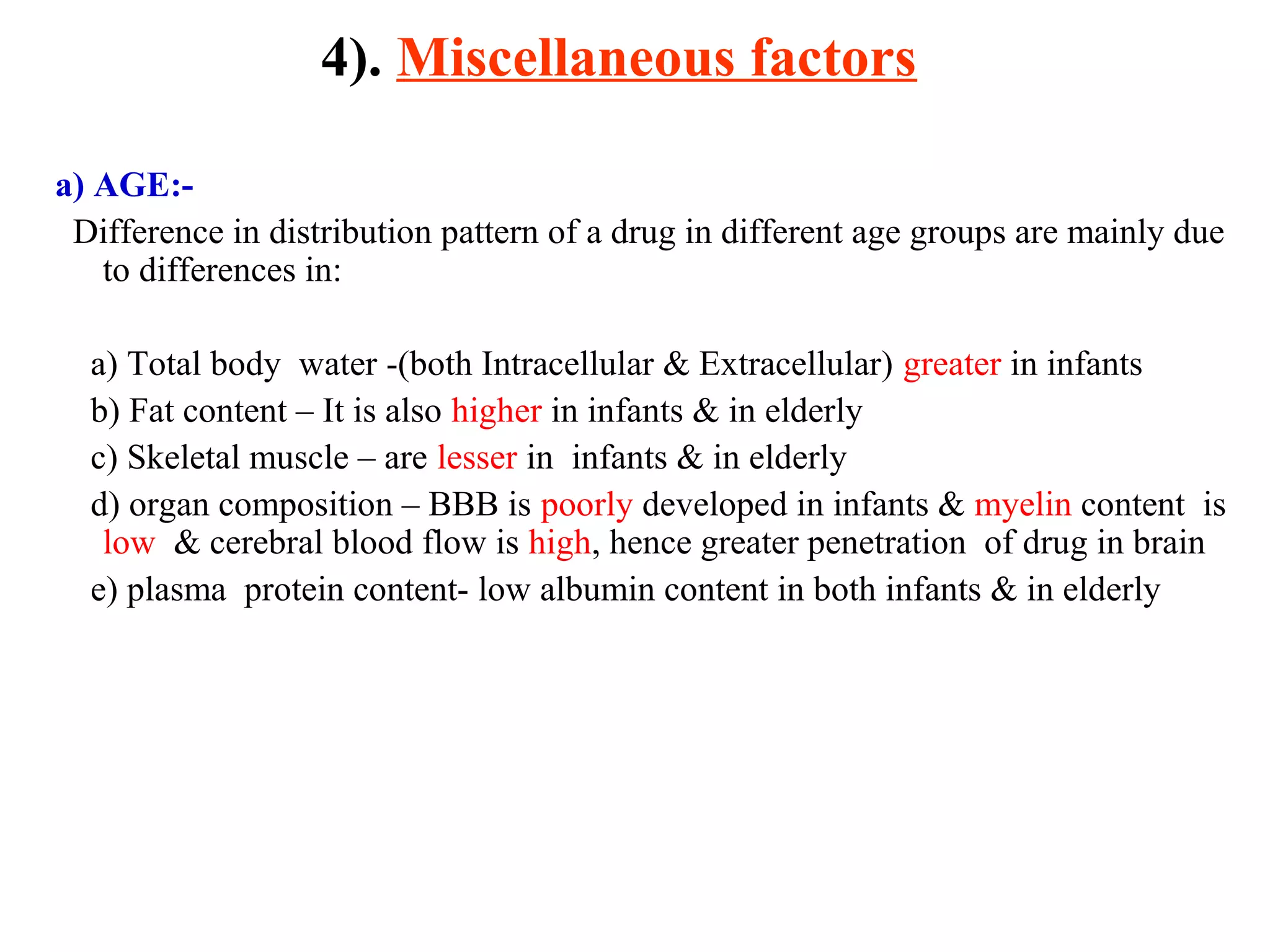 4). Miscellaneous factors

a) AGE:-

Difference in distribution pattern of a drug in different age groups are mainly due to differences in:

a) Total body water -(both Intracellular & Extracellular) greater in infants

b) Fat content – It is also higher in infants & in elderly

c) Skeletal muscle – are lesser in infants & in elderly

d) organ composition – BBB is poorly developed in infants & myelin content is low & cerebral blood flow is high, hence greater penetration of drug in brain

e) plasma protein content- low albumin content in both infants & in elderly